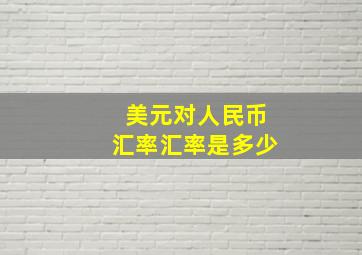 美元对人民币
汇率汇率是多少